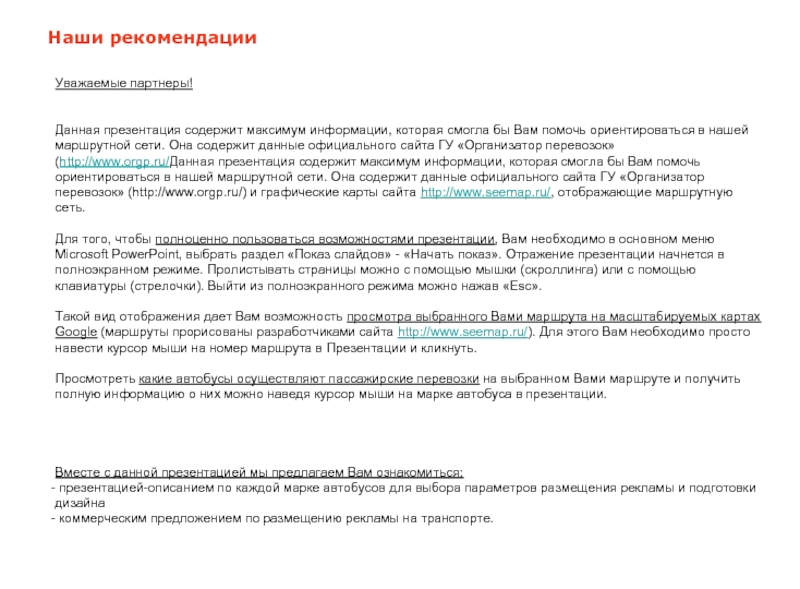 Наши рекомендации

Уважаемые партнеры!

Данная презентация содержит максимум информации, которая смогла бы Вам помочь ориентироваться в нашей маршрутной сети. Она содержит данные официального сайта ГУ «Организатор перевозок» (http://www.orgp.ru/Данная презентация содержит максимум информации, которая смогла бы Вам помочь ориентироваться в нашей маршрутной сети. Она содержит данные официального сайта ГУ «Организатор перевозок» (http://www.orgp.ru/) и графические карты сайта http://www.seemap.ru/, отображающие маршрутную сеть.

Для того, чтобы полноценно пользоваться возможностями презентации, Вам необходимо в основном меню Microsoft PowerPoint, выбрать раздел «Показ слайдов» - «Начать показ». Отражение презентации начнется в полноэкранном режиме. Пролистывать страницы можно с помощью мышки (скроллинга) или с помощью клавиатуры (стрелочки). Выйти из полноэкранного режима можно нажав «Esc».

Такой вид отображения дает Вам возможность просмотра выбранного Вами маршрута на масштабируемых картах Google (маршруты прорисованы разработчиками сайта http://www.seemap.ru/). Для этого Вам необходимо просто навести курсор мыши на номер маршрута в Презентации и кликнуть.

Просмотреть какие автобусы осуществляют пассажирские перевозки на выбранном Вами маршруте и получить полную информацию о них можно наведя курсор мыши на марке автобуса в презентации.

Вместе с данной презентацией мы предлагаем Вам ознакомиться:
- презентацией-описанием по каждой марке автобусов для выбора параметров размещения рекламы и подготовки дизайна
- коммерческим предложением по размещению рекламы на транспорте.